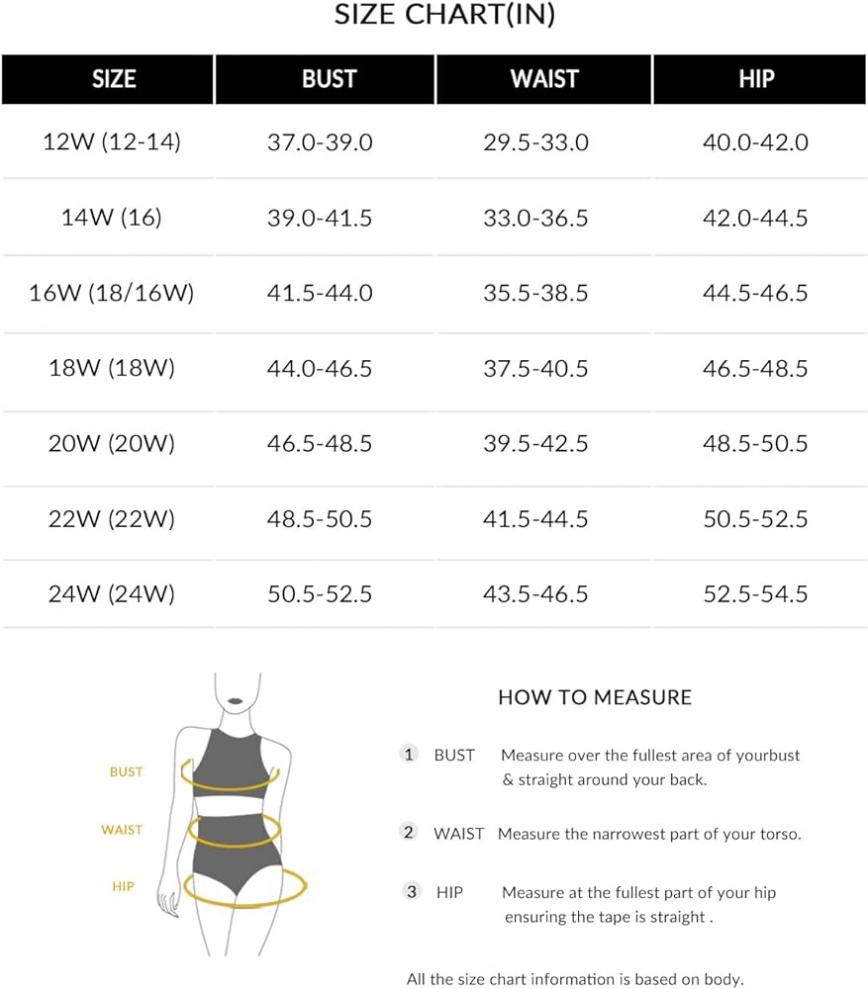 SIZE CHART(IN)

| SIZE | BUST | WAIST | HIP |
|---|---|---|---|
| 12W (12-14) | 37.0-39.0 | 29.5-33.0 | 40.0-42.0 |
| 14W (16) | 39.0-41.5 | 33.0-36.5 | 42.0-44.5 |
| 16W (18/16W) | 41.5-44.0 | 35.5-38.5 | 44.5-46.5 |
| 18W (18W) | 44.0-46.5 | 37.5-40.5 | 46.5-48.5 |
| 20W (20W) | 46.5-48.5 | 39.5-42.5 | 48.5-50.5 |
| 22W (22W) | 48.5-50.5 | 41.5-44.5 | 50.5-52.5 |
| 24W (24W) | 50.5-52.5 | 43.5-46.5 | 52.5-54.5 |

BUST
WAIST
HIP

HOW TO MEASURE

1 BUST Measure over the fullest area of yourbust & straight around your back.

2 WAIST Measure the narrowest part of your torso.

3 HIP Measure at the fullest part of your hip ensuring the tape is straight .

All the size chart information is based on body.